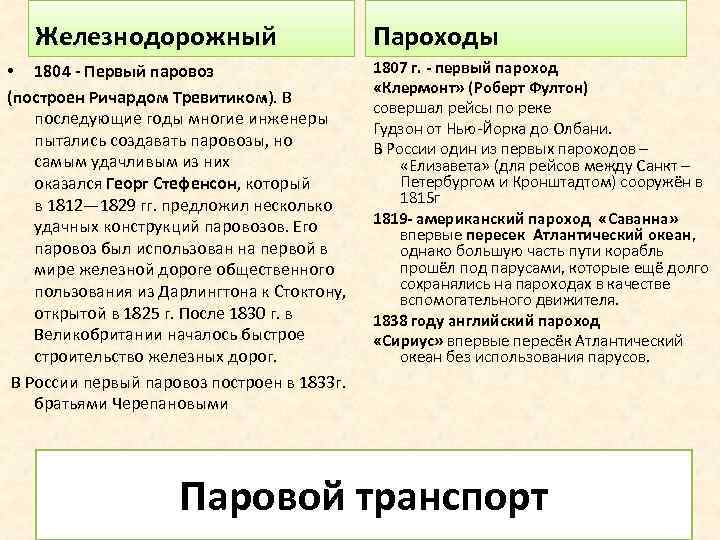 Железнодорожный

• 1804 - Первый паровоз (построен Ричардом Тревитиком). В последующие годы многие инженеры пытались создавать паровозы, но самым удачливым из них оказался Георг Стефенсон, который в 1812—1829 гг. предложил несколько удачных конструкций паровозов. Его паровоз был использован на первой в мире железной дороге общественного пользования из Дарлингтона к Стоктону, открытой в 1825 г. После 1830 г. в Великобритании началось быстрое строительство железных дорог.

В России первый паровоз построен в 1833г. братьями Черепановыми

Пароходы

1807 г. - первый пароход «Клермонт» (Роберт Фултон) совершал рейсы по реке Гудзон от Нью-Йорка до Олбани.

В России один из первых пароходов – «Елизавета» (для рейсов между Санкт – Петербургом и Кронштадтом) сооружён в 1815г

1819- американский пароход «Саванна» впервые пересек Атлантический океан, однако большую часть пути корабль прошёл под парусами, которые ещё долго сохранялись на пароходах в качестве вспомогательного движителя.

1838 году английский пароход «Сириус» впервые пересёк Атлантический океан без использования парусов.

Паровой транспорт